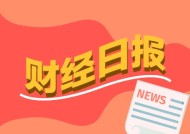 财经日报

NEWS